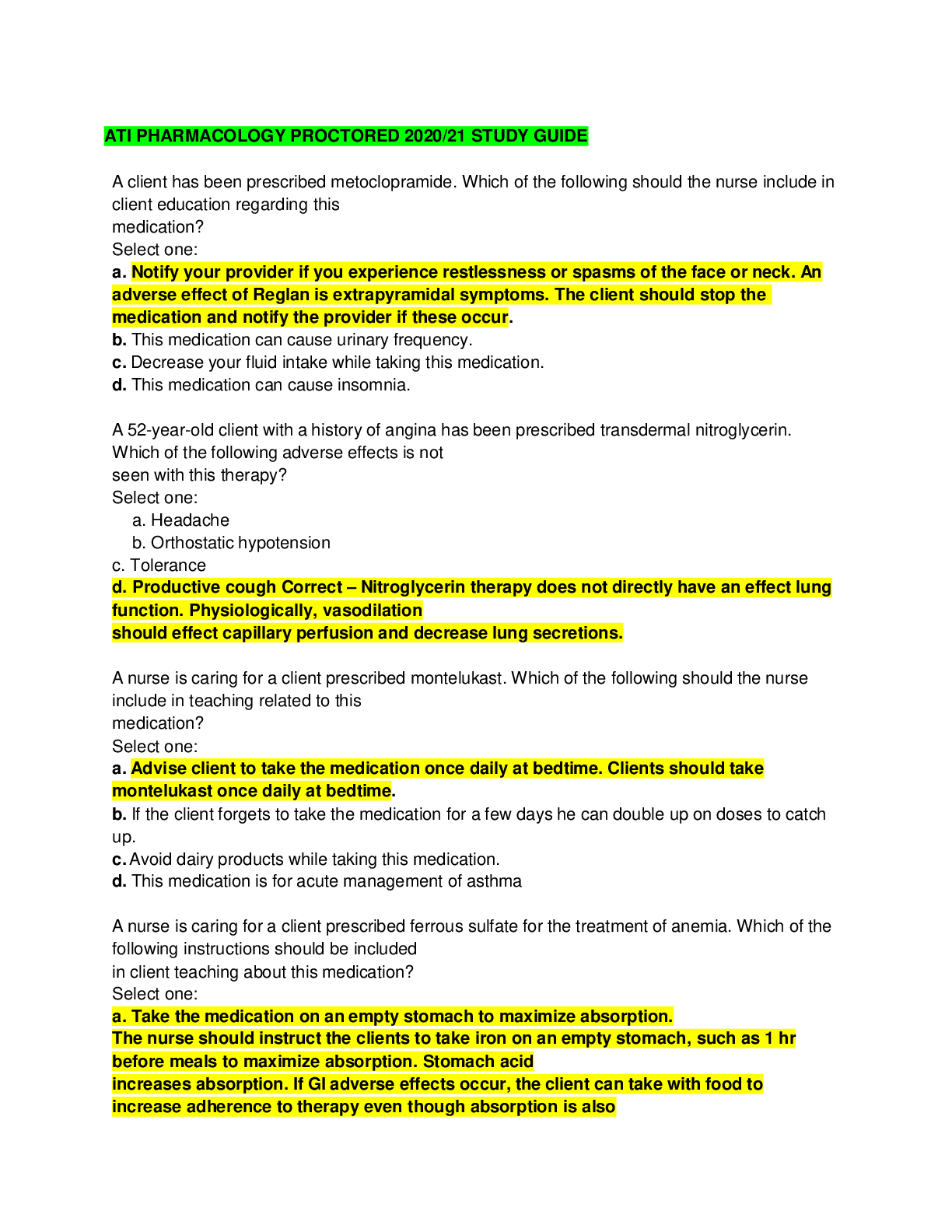 ATI PHARMACOLOGY PROCTORED 2020/21 STUDY GUIDE

A client has been prescribed metoclopramide. Which of the following should the nurse include in client education regarding this medication?
Select one:
a. Notify your provider if you experience restlessness or spasms of the face or neck. An adverse effect of Reglan is extrapyramidal symptoms. The client should stop the medication and notify the provider if these occur.
b. This medication can cause urinary frequency.
c. Decrease your fluid intake while taking this medication.
d. This medication can cause insomnia.

A 52-year-old client with a history of angina has been prescribed transdermal nitroglycerin. Which of the following adverse effects is not seen with this therapy?
Select one:
a. Headache
b. Orthostatic hypotension
c. Tolerance
d. Productive cough Correct – Nitroglycerin therapy does not directly have an effect lung function. Physiologically, vasodilation should effect capillary perfusion and decrease lung secretions.

A nurse is caring for a client prescribed montelukast. Which of the following should the nurse include in teaching related to this medication?
Select one:
a. Advise client to take the medication once daily at bedtime. Clients should take montelukast once daily at bedtime.
b. If the client forgets to take the medication for a few days he can double up on doses to catch up.
c. Avoid dairy products while taking this medication.
d. This medication is for acute management of asthma

A nurse is caring for a client prescribed ferrous sulfate for the treatment of anemia. Which of the following instructions should be included in client teaching about this medication?
Select one:
a. Take the medication on an empty stomach to maximize absorption.
The nurse should instruct the clients to take iron on an empty stomach, such as 1 hr before meals to maximize absorption. Stomach acid increases absorption. If GI adverse effects occur, the client can take with food to increase adherence to therapy even though absorption is also